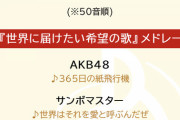 (※50音順)

『世界に届けたい希望の歌』メドレー

AKB48
♪365日の紙飛行機

サンボマスター
♪世界はそれを愛と呼ぶんだぜ